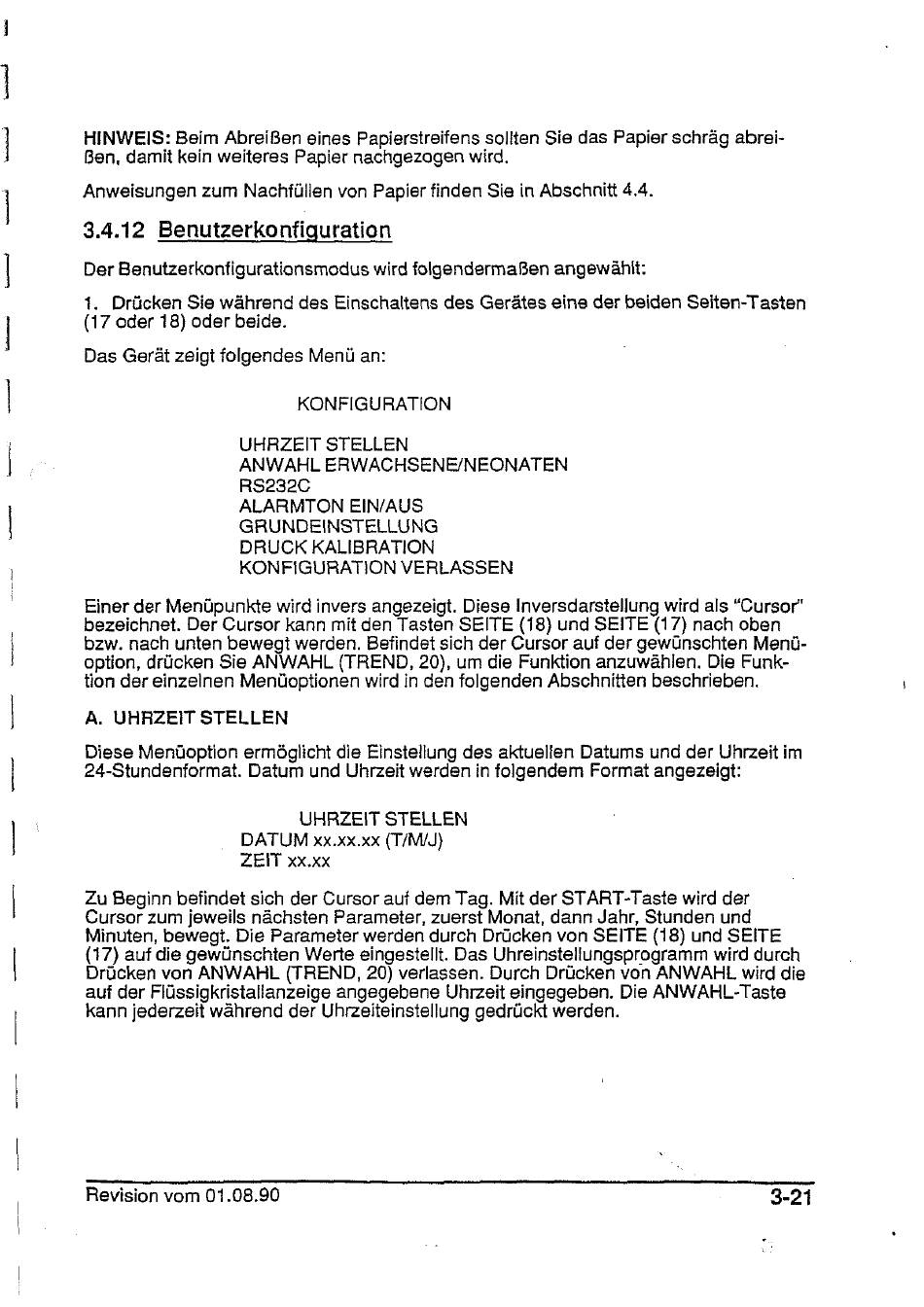 HINWEIS: Beim Abreißen eines Papierstreifens sollten Sie das Papier schräg abreißen, damit kein weiteres Papier nachgezogen wird.

Anweisungen zum Nachfüllen von Papier finden Sie in Abschnitt 4.4.

3.4.12 Benutzerkonfiguration

Der Benutzerkonfigurationsmodus wird folgendermaßen angewählt:

1. Drücken Sie während des Einschaltens des Gerätes eine der beiden Seiten-Tasten (17 oder 18) oder beide.

Das Gerät zeigt folgendes Menü an:

KONFIGURATION

UHRZEIT STELLEN
ANWAHL ERWACHSENE/NEONATEN
RS232C
ALARMTON EIN/AUS
GRUNDEINSTELLUNG
DRUCK KALIBRATION
KONFIGURATION VERLASSEN

Einer der Menüpunkte wird invers angezeigt. Diese Inversdarstellung wird als "Cursor" bezeichnet. Der Cursor kann mit den Tasten SEITE (18) und SEITE (17) nach oben bzw. nach unten bewegt werden. Befindet sich der Cursor auf der gewünschten Menüoption, drücken Sie ANWAHL (TREND, 20), um die Funktion anzuwählen. Die Funktion der einzelnen Menüoptionen wird in den folgenden Abschnitten beschrieben.

A. UHRZEIT STELLEN

Diese Menüoption ermöglicht die Einstellung des aktuellen Datums und der Uhrzeit im 24-Stundenformat. Datum und Uhrzeit werden in folgendem Format angezeigt:

UHRZEIT STELLEN
DATUM xx.xx.xx (T/M/J)
ZEIT xx.xx

Zu Beginn befindet sich der Cursor auf dem Tag. Mit der START-Taste wird der Cursor zum jeweils nächsten Parameter, zuerst Monat, dann Jahr, Stunden und Minuten, bewegt. Die Parameter werden durch Drücken von SEITE (18) und SEITE (17) auf die gewünschten Werte eingestellt. Das Uhreinstellungsprogramm wird durch Drücken von ANWAHL (TREND, 20) verlassen. Durch Drücken von ANWAHL wird die auf der Flüssigkristallanzeige angegebene Uhrzeit eingegeben. Die ANWAHL-Taste kann jederzeit während der Uhrzeiteinstellung gedrückt werden.

Revision vom 01.08.90

3-21